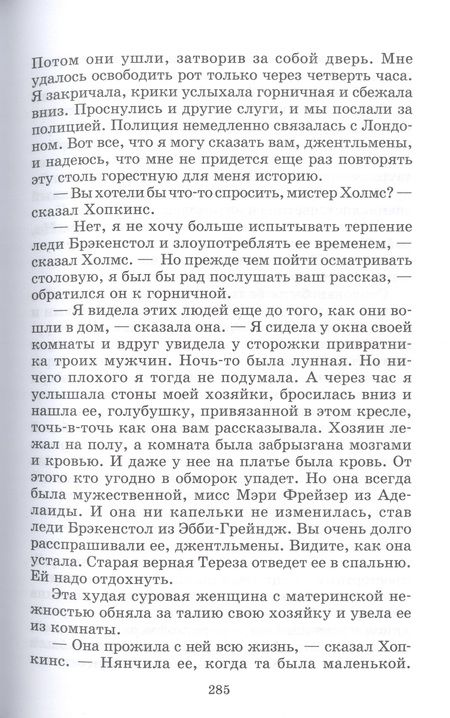 Потом они ушли, затворив за собой дверь. Мне удалось освободить рот только через четверть часа. Я закричала, крики услыхала горничная и сбежала вниз. Проснулись и другие слуги, и мы послали за полицией. Полиция немедленно связалась с Лондоном. Вот все, что я могу сказать вам, джентльмены, и надеюсь, что мне не придется еще раз повторять эту столь горестную для меня историю.

— Вы хотели бы что-то спросить, мистер Холмс? — сказал Хопкинс.

— Нет, я не хочу больше испытывать терпение леди Брэкенстол и злоупотреблять ее временем, — сказал Холмс. — Но прежде чем пойти осматривать столовую, я был бы рад послушать ваш рассказ, — обратился он к горничной.

— Я видела этих людей еще до того, как они вошли в дом, — сказала она. — Я сидела у окна своей комнаты и вдруг увидела у сторожки привратника троих мужчин. Ночь-то была лунная. Но ничего плохого я тогда не подумала. А через час я услышала стоны моей хозяйки, бросилась вниз и нашла ее, голубушку, привязанной в этом кресле, точь-в-точь как она вам рассказывала. Хозяин лежал на полу, а комната была забрызгана мозгами и кровью. И даже у нее на платье была кровь. От этого кто угодно в обморок упадет. Но она всегда была мужественной, мисс Мэри Фрейзер из Аделаиды. И она ни капельки не изменилась, став леди Брэкенстол из Эбби-Грейндж. Вы очень долго расспрашивали ее, джентльмены. Видите, как она устала. Старая верная Тереза отведет ее в спальню. Ей надо отдохнуть.

Эта худая суровая женщина с материнской нежностью обняла за талию свою хозяйку и увела ее из комнаты.

— Она прожила с ней всю жизнь, — сказал Хопкинс. — Нянчила ее, когда та была маленькой.

285